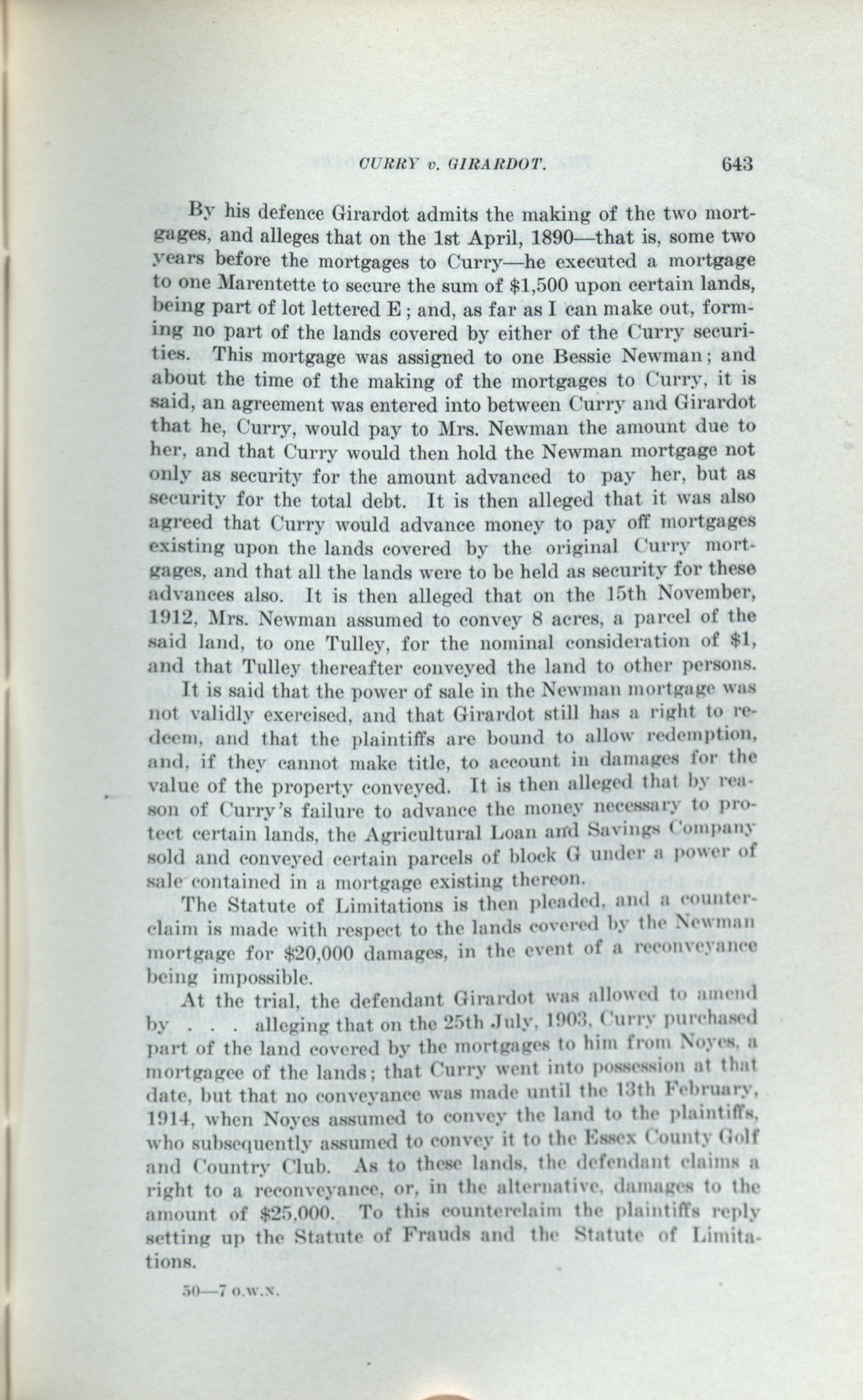 CURRY v. GIRARDOT. 643

By his defence Girardot admits the making of the two mortgages, and alleges that on the 1st April, 1890—that is, some two years before the mortgages to Curry—he executed a mortgage to one Marentette to secure the sum of \$1,500 upon certain lands, being part of lot lettered E; and, as far as I can make out, forming no part of the lands covered by either of the Curry securities. This mortgage was assigned to one Bessie Newman; and about the time of the making of the mortgages to Curry, it is said, an agreement was entered into between Curry and Girardot that he, Curry, would pay to Mrs. Newman the amount due to her, and that Curry would then hold the Newman mortgage not only as security for the amount advanced to pay her, but as security for the total debt. It is then alleged that it was also agreed that Curry would advance money to pay off mortgages existing upon the lands covered by the original Curry mortgages, and that all the lands were to be held as security for these advances also. It is then alleged that on the 15th November, 1912, Mrs. Newman assumed to convey 8 acres, a parcel of the said land, to one Tulley, for the nominal consideration of \$1, and that Tulley thereafter conveyed the land to other persons.

It is said that the power of sale in the Newman mortgage was not validly exercised, and that Girardot still has a right to redeem, and that the plaintiffs are bound to allow redemption, and, if they cannot make title, to account in damages for the value of the property conveyed. It is then alleged that by reason of Curry's failure to advance the money necessary to protect certain lands, the Agricultural Loan and Savings Company sold and conveyed certain parcels of block G under a power of sale contained in a mortgage existing thereon.

The Statute of Limitations is then pleaded, and a counterclaim is made with respect to the lands covered by the Newman mortgage for \$20,000 damages, in the event of a reconveyance being impossible.

At the trial, the defendant Girardot was allowed to amend by . . . alleging that on the 25th July, 1903, Curry purchased part of the land covered by the mortgages to him from Noyes, a mortgagee of the lands; that Curry went into possession at that date, but that no conveyance was made until the 13th February, 1914, when Noyes assumed to convey the land to the plaintiffs, who subsequently assumed to convey it to the Essex County Golf and Country Club. As to these lands, the defendant claims a right to a reconveyance, or, in the alternative, damages to the amount of \$25,000. To this counterclaim the plaintiffs reply setting up the Statute of Frauds and the Statute of Limitations.

50—7 O.W.N.